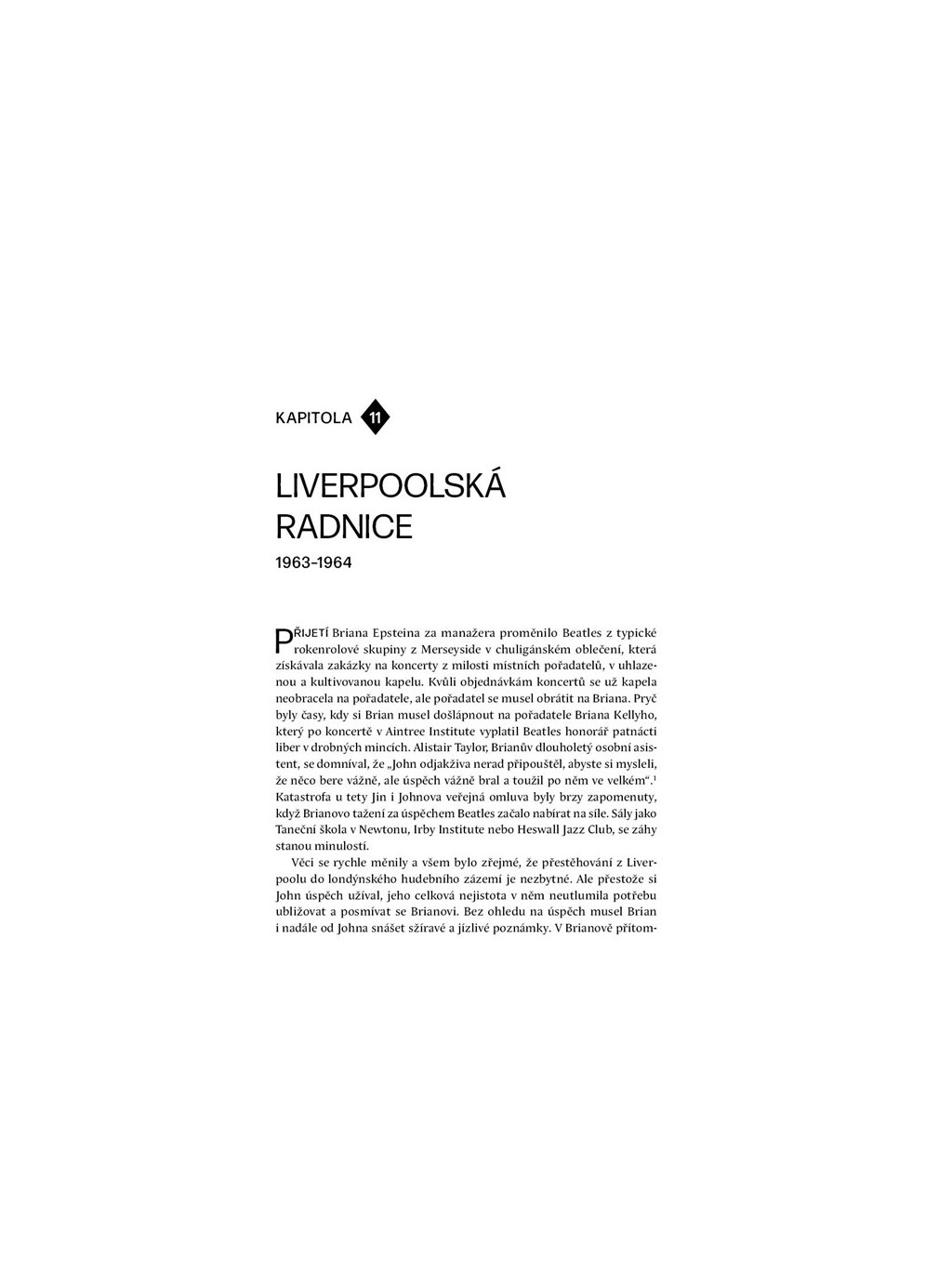 KAPITOLA 11

LIVERPOOLSKÁ RADNICE

1963–1964

PŘIJETÍ Briana Epsteina za manažera proměnilo Beatles z typické rokenrolové skupiny z Merseyside v chuligánském oblečení, která získávala zakázky na koncerty z milosti místních pořadatelů, v uhlazenou a kultivovanou kapelu. Kvůli objednávkám koncertů se už kapela neobracela na pořadatele, ale pořadatel se musel obrátit na Briana. Pryč byly časy, kdy si Brian musel došlápnout na pořadatele Briana Kellyho, který po koncertě v Aintree Institute vyplatil Beatles honorář patnácti liber v drobných mincích. Alistair Taylor, Brianův dlouholetý osobní asistent, se domníval, že „John odjakživa nerad připouštěl, abyste si mysleli, že něco bere vážně, ale úspěch vážně bral a toužil po něm ve velkém“.$^1$ Katastrofa u tety Jin i Johnova veřejná omluva byly brzy zapomenuty, když Brianovo tažení za úspěchem Beatles začalo nabírat na síle. Sály jako Taneční škola v Newtonu, Irby Institute nebo Heswall Jazz Club, se záhy stanou minulostí.

Věci se rychle měnily a všem bylo zřejmé, že přestěhování z Liverpoolu do londýnského hudebního zázemí je nezbytné. Ale přestože si John úspěch užíval, jeho celková nejistota v něm neutlumila potřebu ubližovat a posmívat se Brianovi. Bez ohledu na úspěch musel Brian i nadále od Johna snášet sžíravé a jízlivé poznámky. V Brianově přítom-